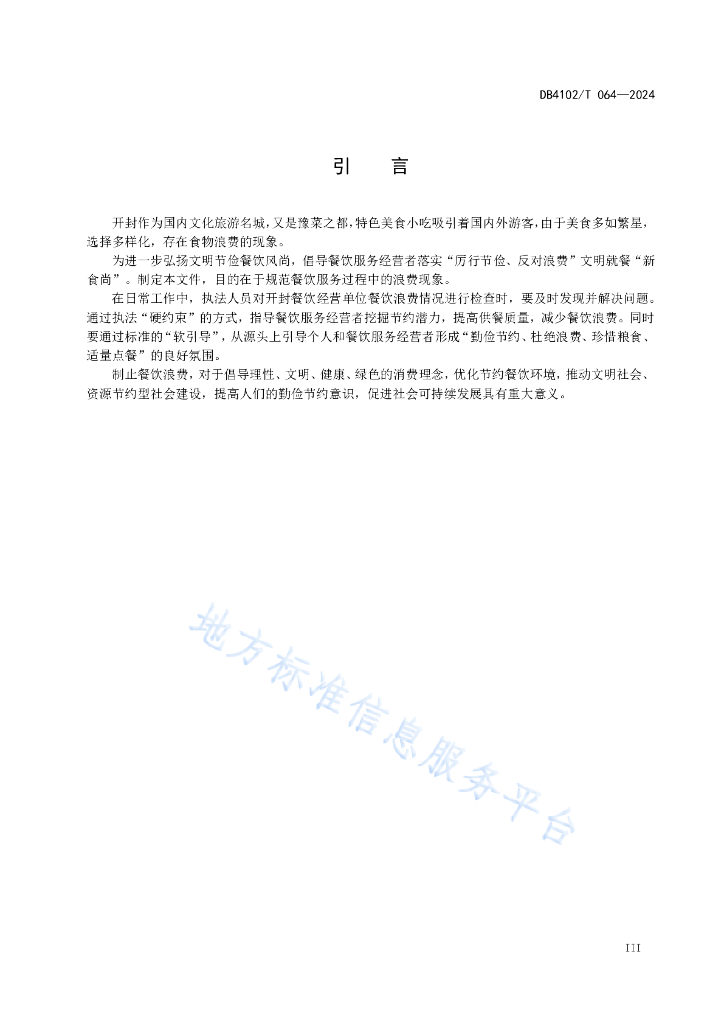 DB4102/T 064—2024

引　言

开封作为国内文化旅游名城，又是豫菜之都，特色美食小吃吸引着国内外游客，由于美食多如繁星，选择多样化，存在食物浪费的现象。

为进一步弘扬文明节俭餐饮风尚，倡导餐饮服务经营者落实“厉行节俭、反对浪费”文明就餐“新食尚”。制定本文件，目的在于规范餐饮服务过程中的浪费现象。

在日常工作中，执法人员对开封餐饮经营单位餐饮浪费情况进行检查时，要及时发现并解决问题。通过执法“硬约束”的方式，指导餐饮服务经营者挖掘节约潜力，提高供餐质量，减少餐饮浪费。同时要通过标准的“软引导”，从源头上引导个人和餐饮服务经营者形成“勤俭节约、杜绝浪费、珍惜粮食、适量点餐”的良好氛围。

制止餐饮浪费，对于倡导理性、文明、健康、绿色的消费理念，优化节约餐饮环境，推动文明社会、资源节约型社会建设，提高人们的勤俭节约意识，促进社会可持续发展具有重大意义。

地方标准信息服务平台

III